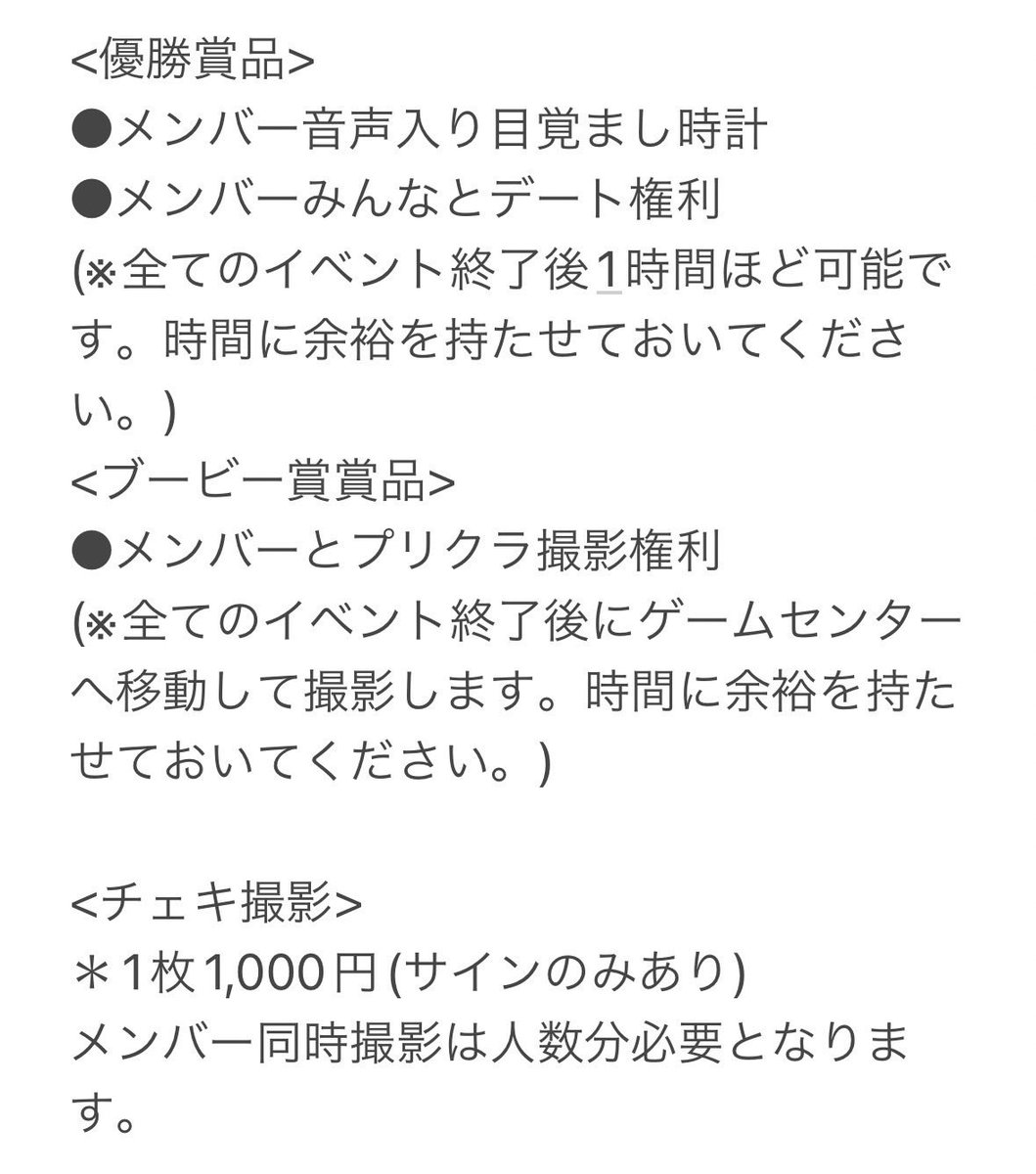 <優勝賞品>
●メンバー音声入り目覚まし時計
●メンバーみんなとデート権利
(※全てのイベント終了後1時間ほど可能です。時間に余裕を持たせておいてください。)
<ブービー賞賞品>
●メンバーとプリクラ撮影権利
(※全てのイベント終了後にゲームセンターへ移動して撮影します。時間に余裕を持たせておいてください。)

<チェキ撮影>
＊1枚1,000円(サインのみあり)
メンバー同時撮影は人数分必要となります。